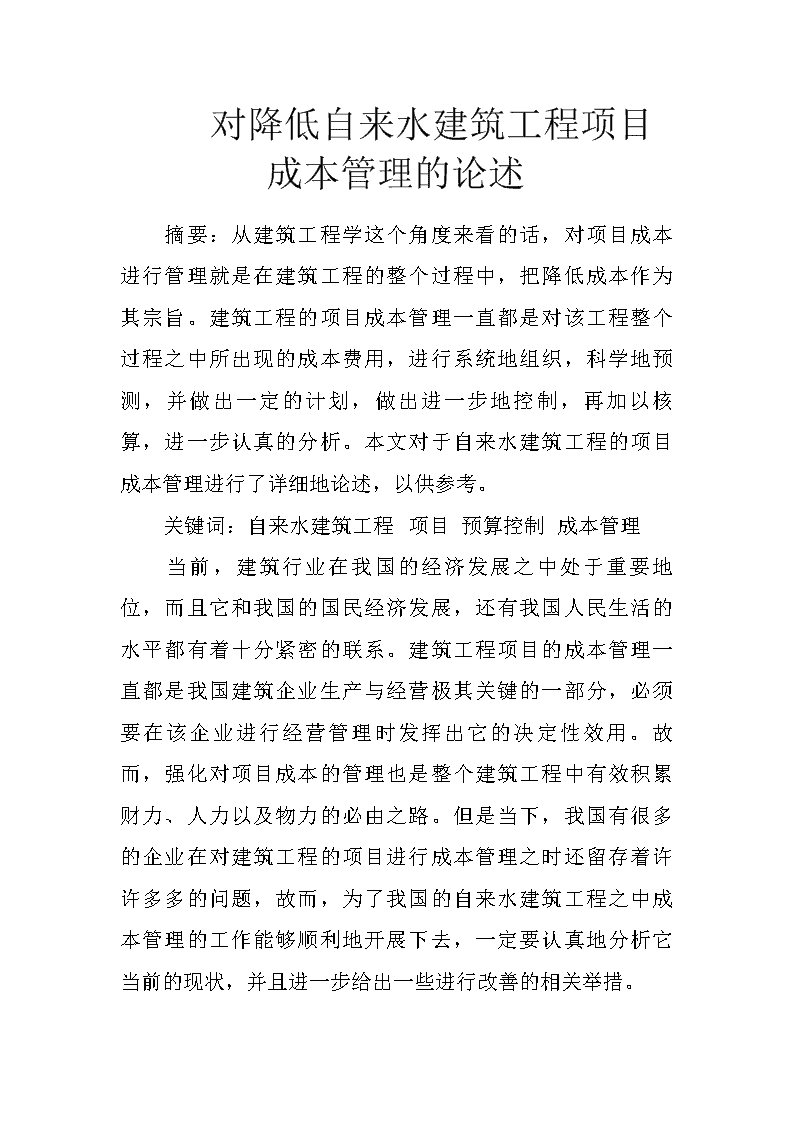 对降低自来水建筑工程项目成本管理的论述

摘要：从建筑工程学这个角度来看的话，对项目成本进行管理就是在建筑工程的整个过程中，把降低成本作为其宗旨。建筑工程的项目成本管理一直都是对该工程整个过程之中所出现的成本费用，进行系统地组织，科学地预测，并做出一定的计划，做出进一步地控制，再加以核算，进一步认真的分析。本文对于自来水建筑工程的项目成本管理进行了详细地论述，以供参考。

关键词：自来水建筑工程 项目 预算控制 成本管理

当前，建筑行业在我国的经济发展之中处于重要地位，而且它和我国的国民经济发展，还有我国人民生活的水平都有着十分紧密的联系。建筑工程项目的成本管理一直都是我国建筑企业生产与经营极其关键的一部分，必须要在该企业进行经营管理时发挥出它的决定性效用。故而，强化对项目成本的管理也是整个建筑工程中有效积累财力、人力以及物力的必由之路。但是当下，我国有很多的企业在对建筑工程的项目进行成本管理之时还留存着许许多多的问题，故而，为了我国的自来水建筑工程之中成本管理的工作能够顺利地开展下去，一定要认真地分析它当前的现状，并且进一步给出一些进行改善的相关举措。